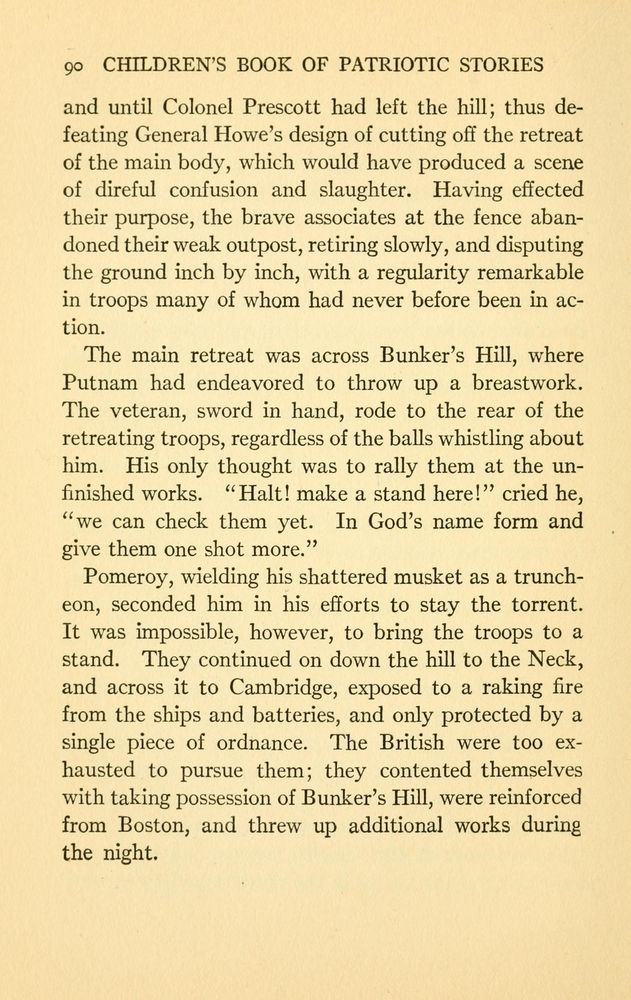 90 CHILDREN'S BOOK OF PATRIOTIC STORIES

and until Colonel Prescott had left the hill; thus defeating General Howe's design of cutting off the retreat of the main body, which would have produced a scene of direful confusion and slaughter. Having effected their purpose, the brave associates at the fence abandoned their weak outpost, retiring slowly, and disputing the ground inch by inch, with a regularity remarkable in troops many of whom had never before been in action.

The main retreat was across Bunker's Hill, where Putnam had endeavored to throw up a breastwork. The veteran, sword in hand, rode to the rear of the retreating troops, regardless of the balls whistling about him. His only thought was to rally them at the unfinished works. "Halt! make a stand here!" cried he, "we can check them yet. In God's name form and give them one shot more."

Pomeroy, wielding his shattered musket as a truncheon, seconded him in his efforts to stay the torrent. It was impossible, however, to bring the troops to a stand. They continued on down the hill to the Neck, and across it to Cambridge, exposed to a raking fire from the ships and batteries, and only protected by a single piece of ordnance. The British were too exhausted to pursue them; they contented themselves with taking possession of Bunker's Hill, were reinforced from Boston, and threw up additional works during the night.